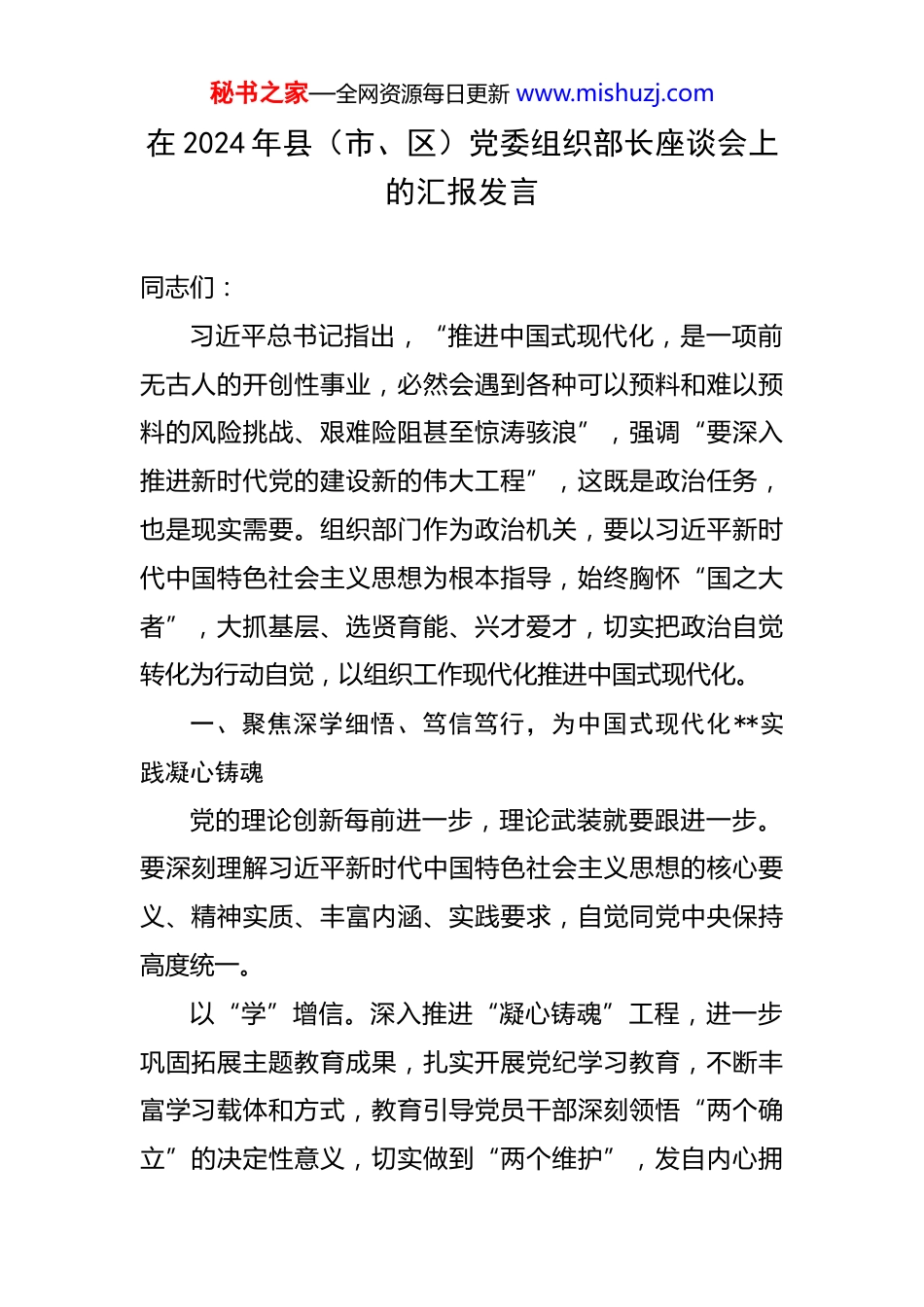 秘书之家—全网资源每日更新 www.mishuzj.com

在 2024 年县（市、区）党委组织部长座谈会上的汇报发言

同志们：

习近平总书记指出，“推进中国式现代化，是一项前无古人的开创性事业，必然会遇到各种可以预料和难以预料的风险挑战、艰难险阻甚至惊涛骇浪”，强调“要深入推进新时代党的建设新的伟大工程”，这既是政治任务，也是现实需要。组织部门作为政治机关，要以习近平新时代中国特色社会主义思想为根本指导，始终胸怀“国之大者”，大抓基层、选贤育能、兴才爱才，切实把政治自觉转化为行动自觉，以组织工作现代化推进中国式现代化。

一、聚焦深学细悟、笃信笃行，为中国式现代化**实践凝心铸魂

党的理论创新每前进一步，理论武装就要跟进一步。要深刻理解习近平新时代中国特色社会主义思想的核心要义、精神实质、丰富内涵、实践要求，自觉同党中央保持高度统一。

以“学”增信。深入推进“凝心铸魂”工程，进一步巩固拓展主题教育成果，扎实开展党纪学习教育，不断丰富学习载体和方式，教育引导党员干部深刻领悟“两个确立”的决定性意义，切实做到“两个维护”，发自内心拥